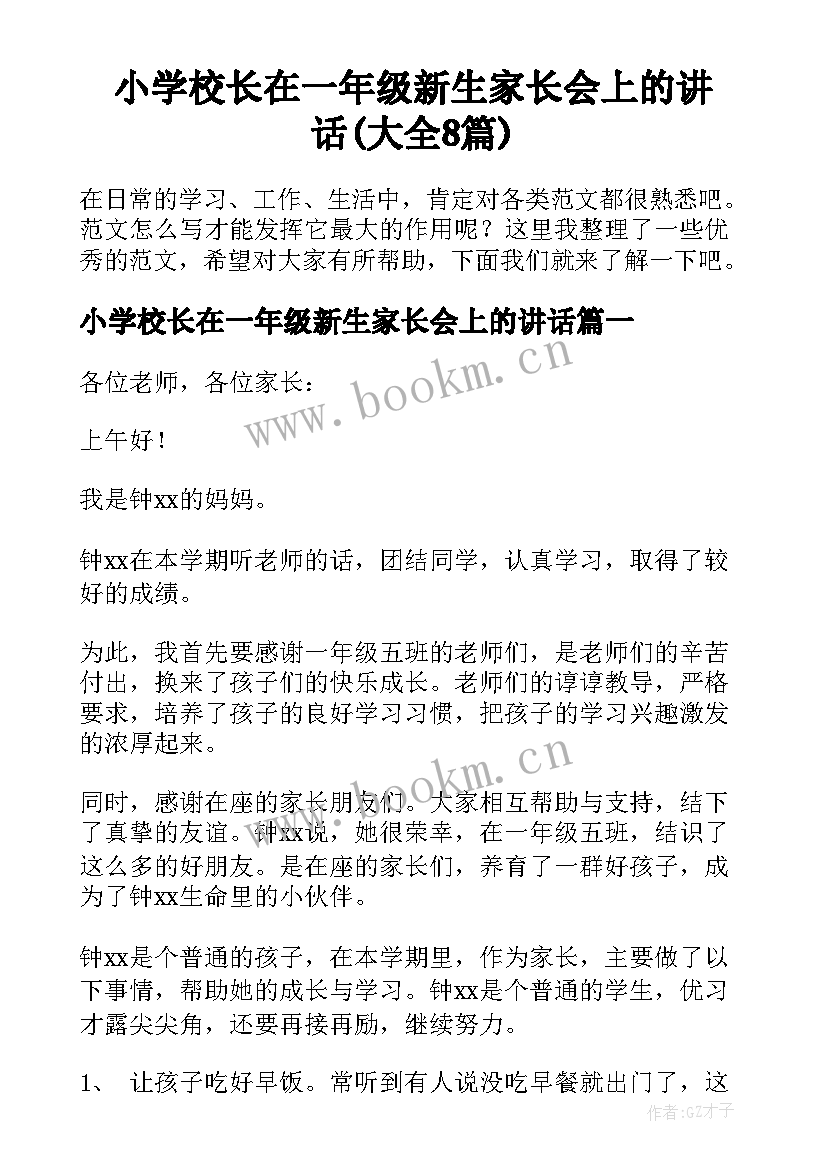 小学校长在一年级新生家长会上的讲话(大全8篇)

在日常的学习、工作、生活中，肯定对各类范文都很熟悉吧。范文怎么写才能发挥它最大的作用呢？这里我整理了一些优秀的范文，希望对大家有所帮助，下面我们就来了解一下吧。

小学校长在一年级新生家长会上的讲话篇一

各位老师，各位家长：

上午好！

我是钟xx的妈妈。

钟xx在本学期听老师的话，团结同学，认真学习，取得了较好的成绩。

为此，我首先要感谢一年级五班的老师们，是老师们的辛苦付出，换来了孩子们的快乐成长。老师们的谆谆教导，严格要求，培养了孩子的良好学习习惯，把孩子的学习兴趣激发的浓厚起来。

同时，感谢在座的家长朋友们。大家相互帮助与支持，结下了真挚的友谊。钟xx说，她很荣幸，在一年级五班，结识了这么多的好朋友。是在座的家长们，养育了一群好孩子，成为了钟xx生命里的小伙伴。

钟xx是个普通的孩子，在本学期里，作为家长，主要做了以下事情，帮助她的成长与学习。钟xx是个普通的学生，优习才露尖尖角，还要再接再励，继续努力。

1、 让孩子吃好早饭。常听到有人说没吃早餐就出门了，这

www.bookm.cn

www.bookm.cn

作者:GZ才子